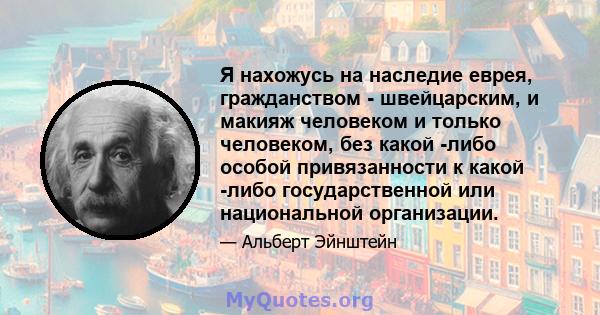 Я нахожусь на наследие еврея, гражданством - швейцарским, и макияж человеком и только человеком, без какой -либо особой привязанности к какой -либо государственной или национальной организации.

— Альберт Эйнштейн

MyQuotes.org